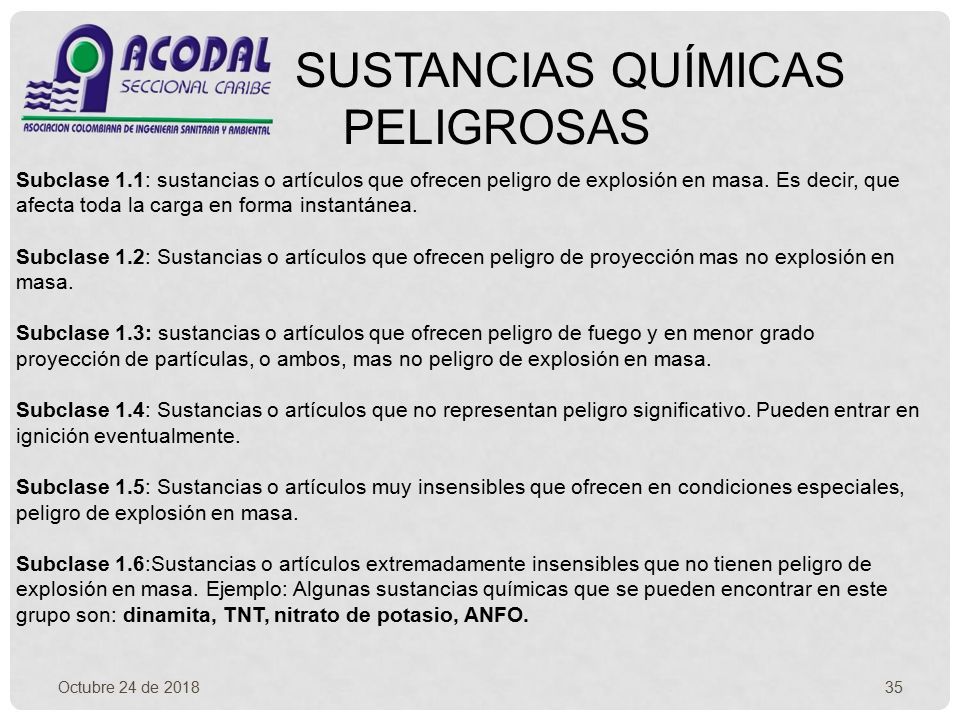 ACODAL
SECCIONAL CARIBE
ASOCIACION COLOMBIANA DE INGENIERIA SANITARIA Y AMBIENTAL

SUSTANCIAS QUÍMICAS PELIGROSAS

Subclase 1.1: sustancias o artículos que ofrecen peligro de explosión en masa. Es decir, que afecta toda la carga en forma instantánea.

Subclase 1.2: Sustancias o artículos que ofrecen peligro de proyección mas no explosión en masa.

Subclase 1.3: sustancias o artículos que ofrecen peligro de fuego y en menor grado proyección de partículas, o ambos, mas no peligro de explosión en masa.

Subclase 1.4: Sustancias o artículos que no representan peligro significativo. Pueden entrar en ignición eventualmente.

Subclase 1.5: Sustancias o artículos muy insensibles que ofrecen en condiciones especiales, peligro de explosión en masa.

Subclase 1.6:Sustancias o artículos extremadamente insensibles que no tienen peligro de explosión en masa. Ejemplo: Algunas sustancias químicas que se pueden encontrar en este grupo son: dinamita, TNT, nitrato de potasio, ANFO.

Octubre 24 de 2018

35